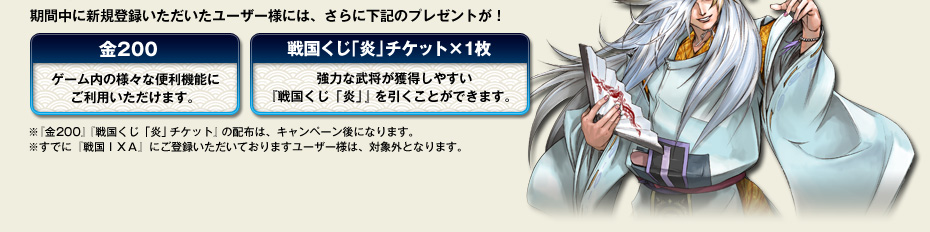 期間中に新規登録いただいたユーザー様には、さらに下記のプレゼントが！

金200

ゲーム内の様々な便利機能にご利用いただけます。

戦国くじ「炎」チケット×1枚

強力な武将が獲得しやすい『戦国くじ「炎」』を引くことができます。

※『金200』『戦国くじ「炎」チケット』の配布は、キャンペーン後になります。
※すでに『戦国ＩＸＡ』にご登録いただいておりますユーザー様は、対象外となります。